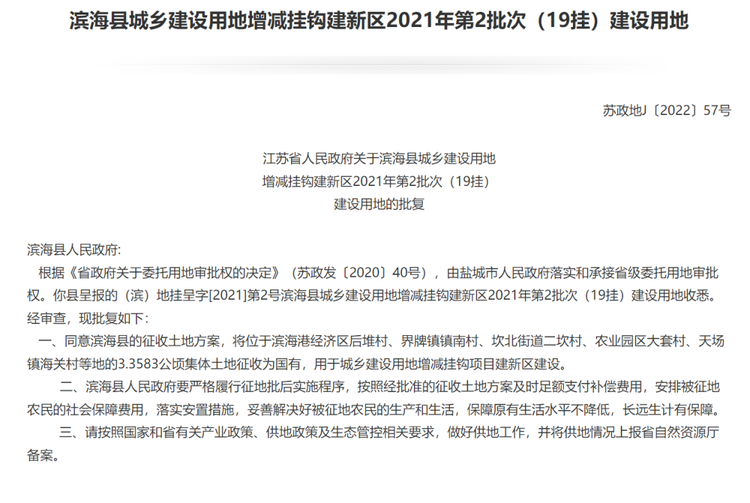 滨海县城乡建设用地增减挂钩建新区2021年第2批次（19挂）建设用地

苏政地J〔2022〕57号

江苏省人民政府关于滨海县城乡建设用地
增减挂钩建新区2021年第2批次（19挂）
建设用地的批复

滨海县人民政府:

根据《省政府关于委托用地审批权的决定》（苏政发〔2020〕40号），由盐城市人民政府落实和承接省级委托用地审批权。你县呈报的（滨）地挂呈字[2021]第2号滨海县城乡建设用地增减挂钩建新区2021年第2批次（19挂）建设用地收悉。经审查，现批复如下:

一、同意滨海县的征收土地方案，将位于滨海港经济区后堆村、界牌镇镇南村、坎北街道二坎村、农业园区大套村、天场镇海关村等地的3.3583公顷集体土地征收为国有，用于城乡建设用地增减挂钩项目建新区建设。

二、滨海县人民政府要严格履行征地批后实施程序，按照经批准的征收土地方案及时足额支付补偿费用，安排被征地农民的社会保障费用，落实安置措施，妥善解决好被征地农民的生产和生活，保障原有生活水平不降低，长远生计有保障。

三、请按照国家和省有关产业政策、供地政策及生态管控相关要求，做好供地工作，并将供地情况上报省自然资源厅备案。